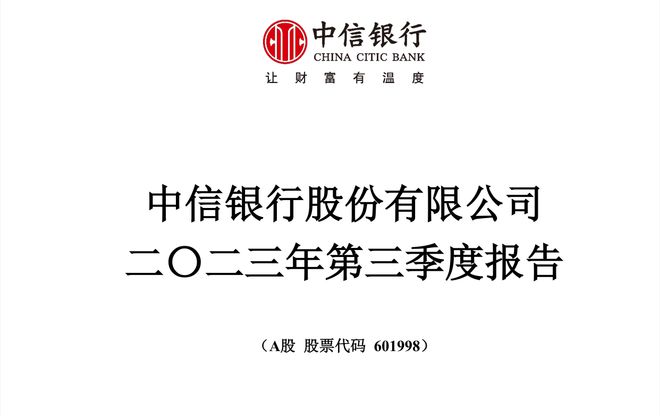 中信银行
CHINA CITIC BANK
让财富有温度

中信银行股份有限公司
二〇二三年第三季度报告

（A股 股票代码 601998）